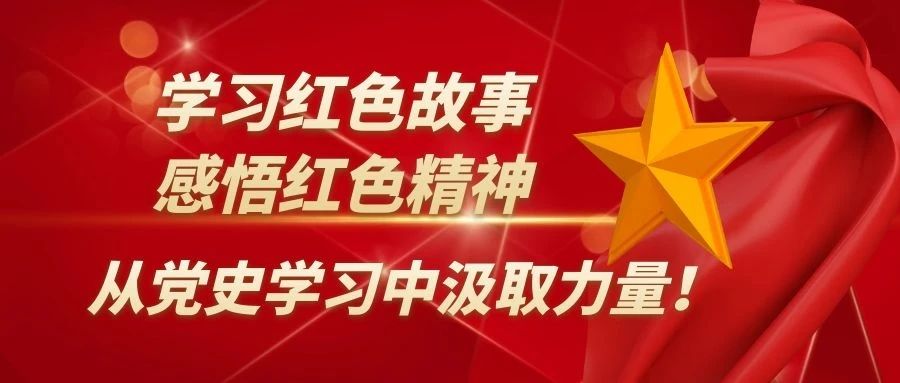 学习红色故事
感悟红色精神

从党史学习中汲取力量！